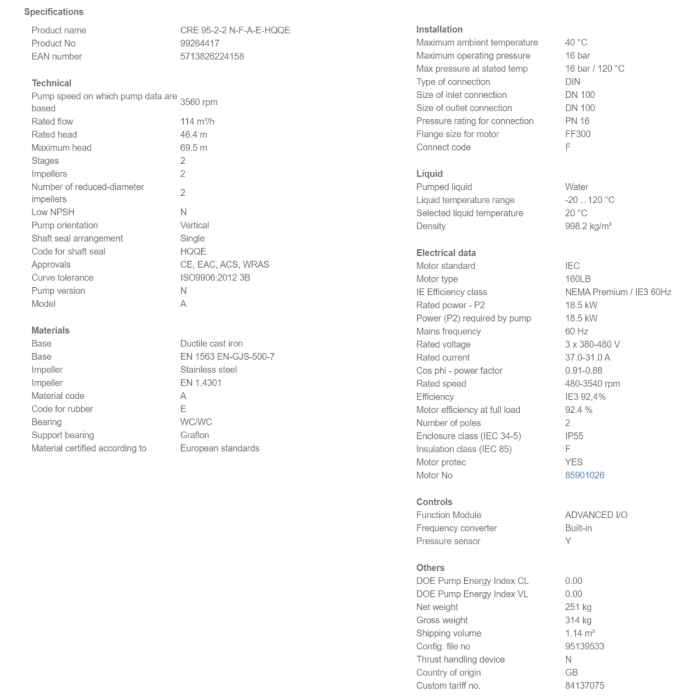 Specifications

| | |
|---|---|
| Product name | CRE 95-2-2 N-F-A-E-HQQE |
| Product No | 99264417 |
| EAN number | 5713826224158 |

Technical

| | |
|---|---|
| Pump speed on which pump data are based | 3560 rpm |
| Rated flow | 114 m³/h |
| Rated head | 46.4 m |
| Maximum head | 69.5 m |
| Stages | 2 |
| Impellers | 2 |
| Number of reduced-diameter impellers | 2 |
| Low NPSH | N |
| Pump orientation | Vertical |
| Shaft seal arrangement | Single |
| Code for shaft seal | HQQE |
| Approvals | CE, EAC, ACS, WRAS |
| Curve tolerance | ISO9906:2012 3B |
| Pump version | N |
| Model | A |

Materials

| | |
|---|---|
| Base | Ductile cast iron |
| Base | EN 1563 EN-GJS-500-7 |
| Impeller | Stainless steel |
| Impeller | EN 1.4301 |
| Material code | A |
| Code for rubber | E |
| Bearing | WC/WC |
| Support bearing | Graflon |
| Material certified according to | European standards |

Installation

| | |
|---|---|
| Maximum ambient temperature | 40 °C |
| Maximum operating pressure | 16 bar |
| Max pressure at stated temp | 16 bar / 120 °C |
| Type of connection | DIN |
| Size of inlet connection | DN 100 |
| Size of outlet connection | DN 100 |
| Pressure rating for connection | PN 16 |
| Flange size for motor | FF300 |
| Connect code | F |

Liquid

| | |
|---|---|
| Pumped liquid | Water |
| Liquid temperature range | -20 .. 120 °C |
| Selected liquid temperature | 20 °C |
| Density | 998.2 kg/m³ |

Electrical data

| | |
|---|---|
| Motor standard | IEC |
| Motor type | 160LB |
| IE Efficiency class | NEMA Premium / IE3 60Hz |
| Rated power - P2 | 18.5 kW |
| Power (P2) required by pump | 18.5 kW |
| Mains frequency | 60 Hz |
| Rated voltage | 3 x 380-480 V |
| Rated current | 37.0-31.0 A |
| Cos phi - power factor | 0.91-0.88 |
| Rated speed | 480-3540 rpm |
| Efficiency | IE3 92,4% |
| Motor efficiency at full load | 92.4 % |
| Number of poles | 2 |
| Enclosure class (IEC 34-5) | IP55 |
| Insulation class (IEC 85) | F |
| Motor protec | YES |
| Motor No | 85901026 |

Controls

| | |
|---|---|
| Function Module | ADVANCED I/O |
| Frequency converter | Built-in |
| Pressure sensor | Y |

Others

| | |
|---|---|
| DOE Pump Energy Index CL | 0.00 |
| DOE Pump Energy Index VL | 0.00 |
| Net weight | 251 kg |
| Gross weight | 314 kg |
| Shipping volume | 1.14 m³ |
| Config. file no | 95139533 |
| Thrust handling device | N |
| Country of origin | GB |
| Custom tariff no. | 84137075 |